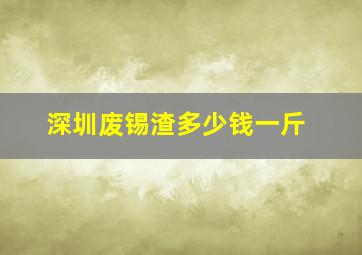 深圳废锡渣多少钱一斤